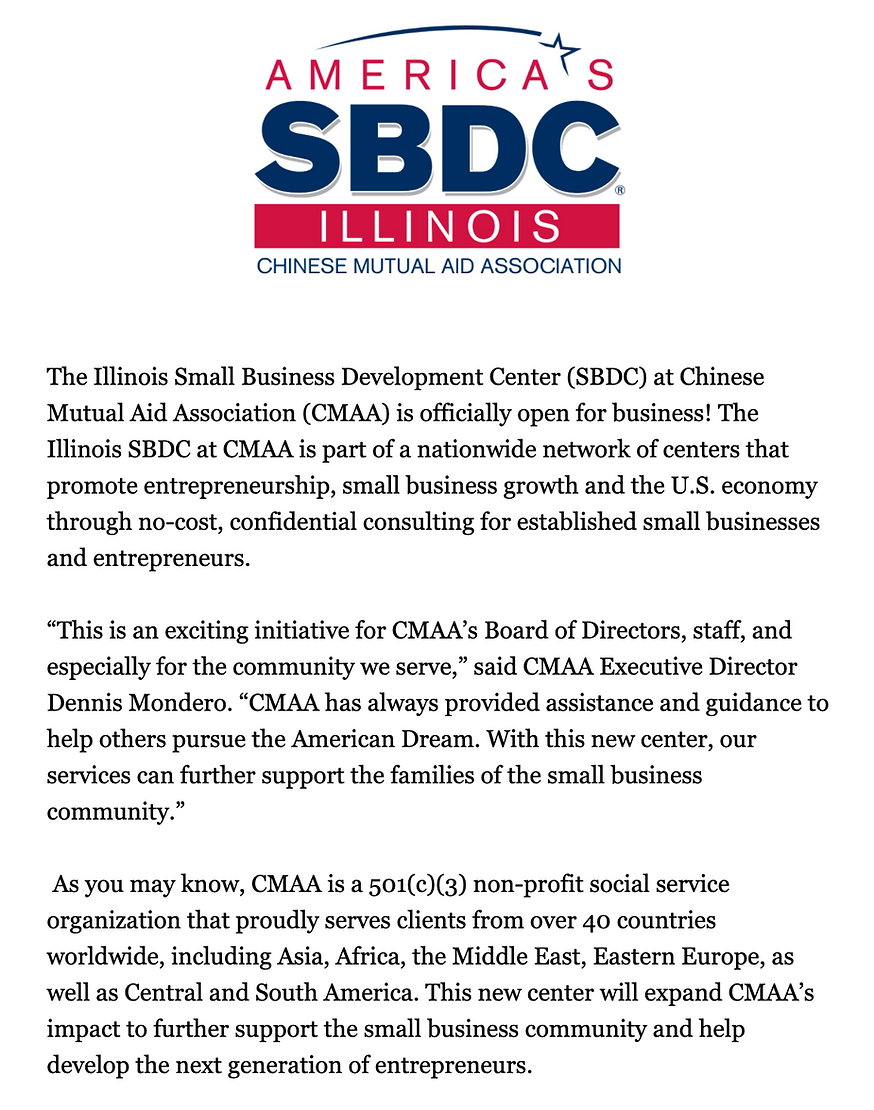 AMERICA'S
SBDC®
ILLINOIS
CHINESE MUTUAL AID ASSOCIATION

The Illinois Small Business Development Center (SBDC) at Chinese Mutual Aid Association (CMAA) is officially open for business! The Illinois SBDC at CMAA is part of a nationwide network of centers that promote entrepreneurship, small business growth and the U.S. economy through no-cost, confidential consulting for established small businesses and entrepreneurs.

“This is an exciting initiative for CMAA’s Board of Directors, staff, and especially for the community we serve,” said CMAA Executive Director Dennis Mondero. “CMAA has always provided assistance and guidance to help others pursue the American Dream. With this new center, our services can further support the families of the small business community.”

As you may know, CMAA is a 501(c)(3) non-profit social service organization that proudly serves clients from over 40 countries worldwide, including Asia, Africa, the Middle East, Eastern Europe, as well as Central and South America. This new center will expand CMAA’s impact to further support the small business community and help develop the next generation of entrepreneurs.